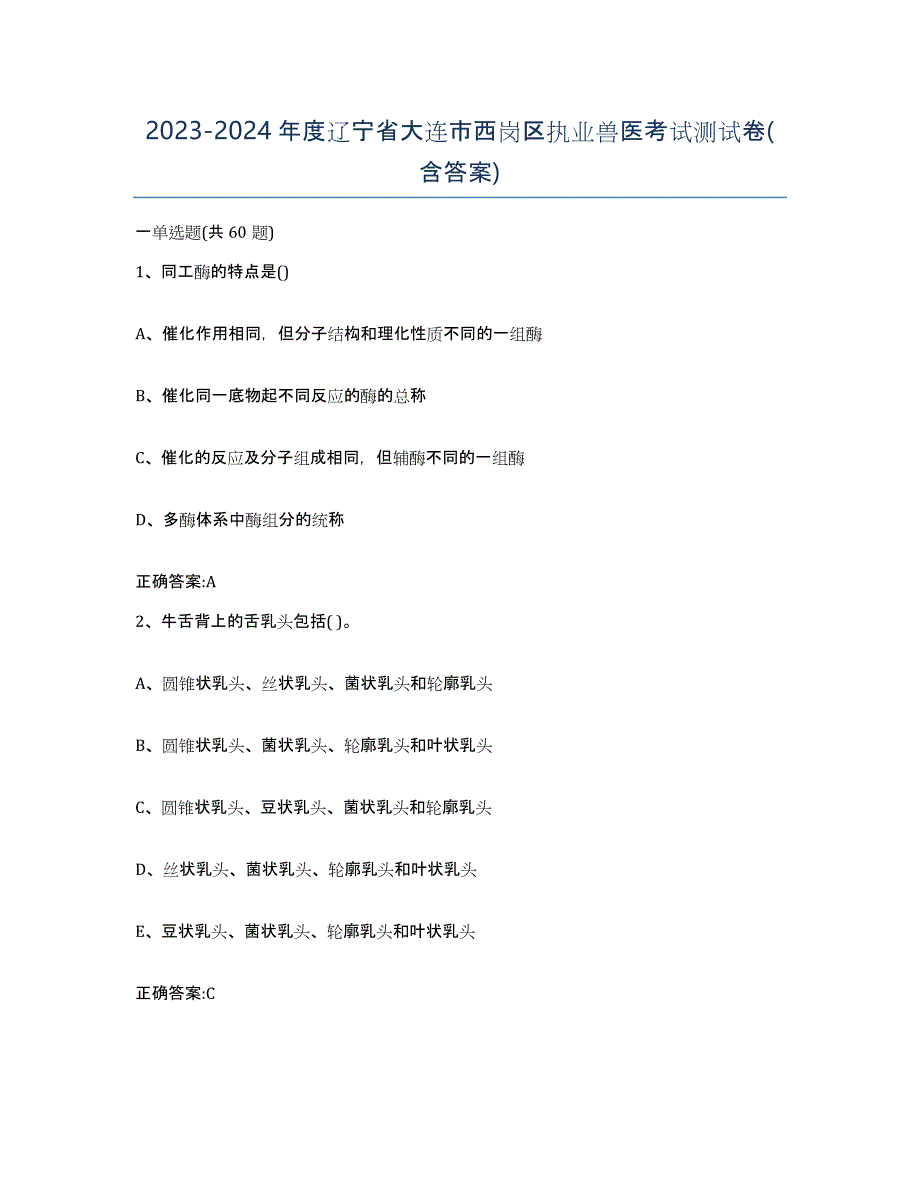 2023-2024年度辽宁省大连市西岗区执业兽医考试测试卷(含答案)

一单选题(共60题)

1、同工酶的特点是()

A、催化作用相同，但分子结构和理化性质不同的一组酶

B、催化同一底物起不同反应的酶的总称

C、催化的反应及分子组成相同，但辅酶不同的一组酶

D、多酶体系中酶组分的统称

正确答案:A

2、牛舌背上的舌乳头包括( )。

A、圆锥状乳头、丝状乳头、菌状乳头和轮廓乳头

B、圆锥状乳头、菌状乳头、轮廓乳头和叶状乳头

C、圆锥状乳头、豆状乳头、菌状乳头和轮廓乳头

D、丝状乳头、菌状乳头、轮廓乳头和叶状乳头

E、豆状乳头、菌状乳头、轮廓乳头和叶状乳头

正确答案:C